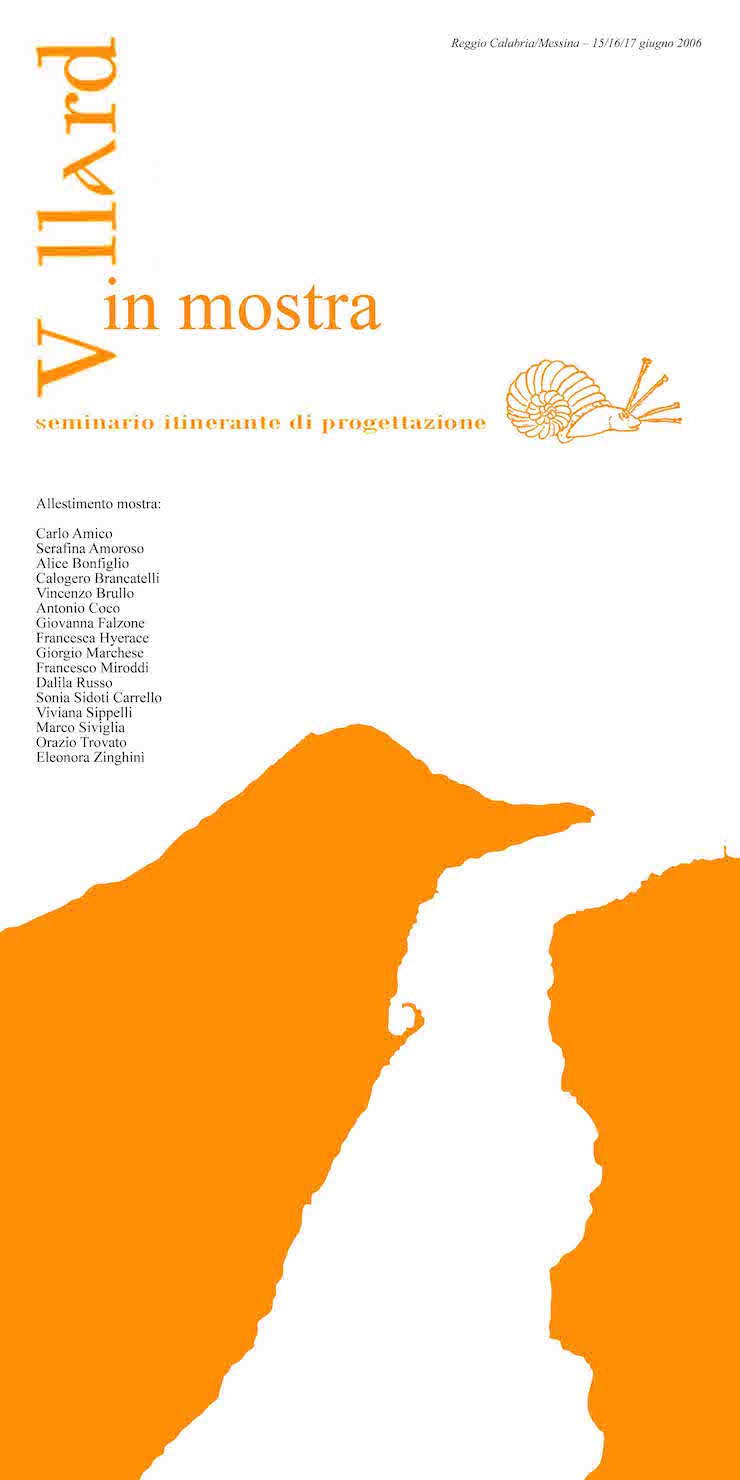 Reggio Calabria/Messina – 15/16/17 giugno 2006

Villard
in mostra

seminario itinerante di progettazione

Allestimento mostra:

Carlo Amico
Serafina Amoroso
Alice Bonfiglio
Calogero Brancatelli
Vincenzo Brullo
Antonio Coco
Giovanna Falzone
Francesca Hyerace
Giorgio Marchese
Francesco Miroddi
Dalila Russo
Sonia Sidoti Carrello
Viviana Sippelli
Marco Siviglia
Orazio Trovato
Eleonora Zinghini